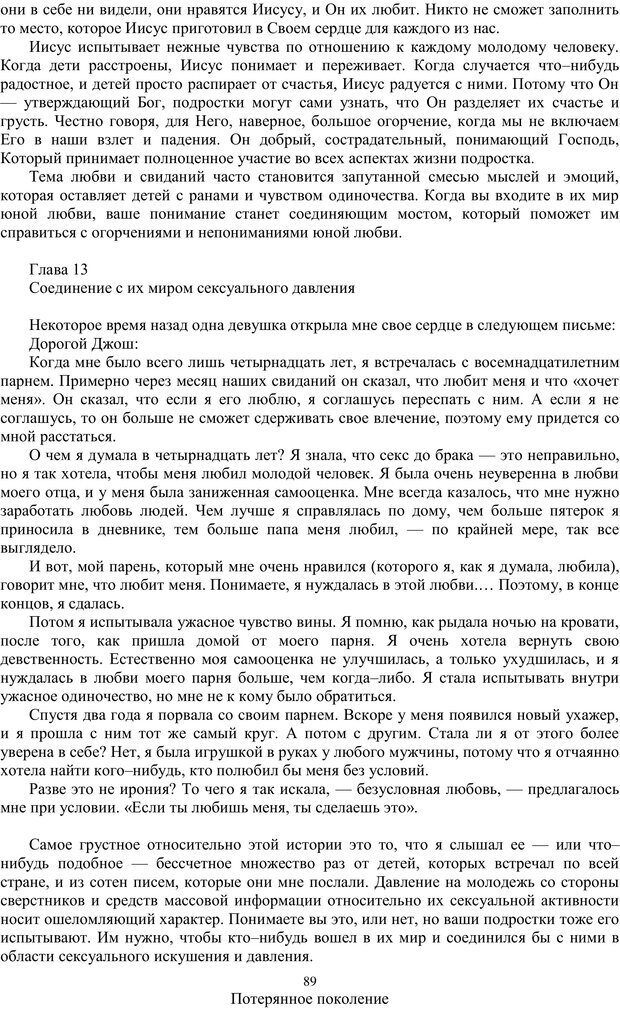 они в себе ни видели, они нравятся Иисусу, и Он их любит. Никто не сможет заполнить то место, которое Иисус приготовил в Своем сердце для каждого из нас.

Иисус испытывает нежные чувства по отношению к каждому молодому человеку. Когда дети расстроены, Иисус понимает и переживает. Когда случается что–нибудь радостное, и детей просто распирает от счастья, Иисус радуется с ними. Потому что Он — утверждающий Бог, подростки могут сами узнать, что Он разделяет их счастье и грусть. Честно говоря, для Него, наверное, большое огорчение, когда мы не включаем Его в наши взлет и падения. Он добрый, сострадательный, понимающий Господь, Который принимает полноценное участие во всех аспектах жизни подростка.

Тема любви и свиданий часто становится запутанной смесью мыслей и эмоций, которая оставляет детей с ранами и чувством одиночества. Когда вы входите в их мир юной любви, ваше понимание станет соединяющим мостом, который поможет им справиться с огорчениями и непониманиями юной любви.

Глава 13

Соединение с их миром сексуального давления

Некоторое время назад одна девушка открыла мне свое сердце в следующем письме:

Дорогой Джош:

Когда мне было всего лишь четырнадцать лет, я встречалась с восемнадцатилетним парнем. Примерно через месяц наших свиданий он сказал, что любит меня и что «хочет меня». Он сказал, что если я его люблю, я соглашусь переспать с ним. А если я не соглашусь, то он больше не сможет сдерживать свое влечение, поэтому ему придется со мной расстаться.

О чем я думала в четырнадцать лет? Я знала, что секс до брака — это неправильно, но я так хотела, чтобы меня любил молодой человек. Я была очень неуверенна в любви моего отца, и у меня была заниженная самооценка. Мне всегда казалось, что мне нужно заработать любовь людей. Чем лучше я справлялась по дому, чем больше пятерок я приносила в дневнике, тем больше папа меня любил, — по крайней мере, так все выглядело.

И вот, мой парень, который мне очень нравился (которого я, как я думала, любила), говорит мне, что любит меня. Понимаете, я нуждалась в этой любви.… Поэтому, в конце концов, я сдалась.

Потом я испытывала ужасное чувство вины. Я помню, как рыдала ночью на кровати, после того, как пришла домой от моего парня. Я очень хотела вернуть свою девственность. Естественно моя самооценка не улучшилась, а только ухудшилась, и я нуждалась в любви моего парня больше, чем когда–либо. Я стала испытывать внутри ужасное одиночество, но мне не к кому было обратиться.

Спустя два года я порвала со своим парнем. Вскоре у меня появился новый ухажер, и я прошла с ним тот же самый круг. А потом с другим. Стала ли я от этого более уверена в себе? Нет, я была игрушкой в руках у любого мужчины, потому что я отчаянно хотела найти кого–нибудь, кто полюбил бы меня без условий.

Разве это не ирония? То чего я так искала, — безусловная любовь, — предлагалось мне при условии. «Если ты любишь меня, ты сделаешь это».

Самое грустное относительно этой истории это то, что я слышал ее — или что–нибудь подобное — бессчетное множество раз от детей, которых встречал по всей стране, и из сотен писем, которые они мне послали. Давление на молодежь со стороны сверстников и средств массовой информации относительно их сексуальной активности носит ошеломляющий характер. Понимаете вы это, или нет, но ваши подростки тоже его испытывают. Им нужно, чтобы кто–нибудь вошел в их мир и соединился бы с ними в области сексуального искушения и давления.

89

Потерянное поколение